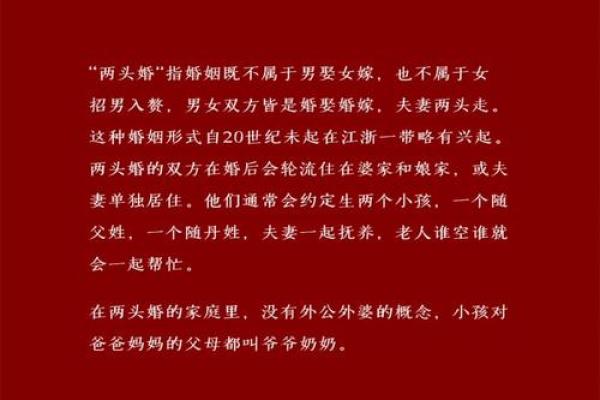 “两头婚”指婚姻既不属于男娶女嫁，也不属于女招男入赘，男女双方皆是婚娶婚嫁，夫妻两头走。这种婚姻形式自20世纪末起在江浙一带略有兴起。两头婚的双方在婚后会轮流住在婆家和娘家，或夫妻单独居住。他们通常会约定生两个小孩，一个随父姓，一个随母姓，夫妻一起抚养，老人谁空谁就会一起帮忙。

在两头婚的家庭里，没有外公外婆的概念，小孩对爸爸妈妈的父母都叫爷爷奶奶。